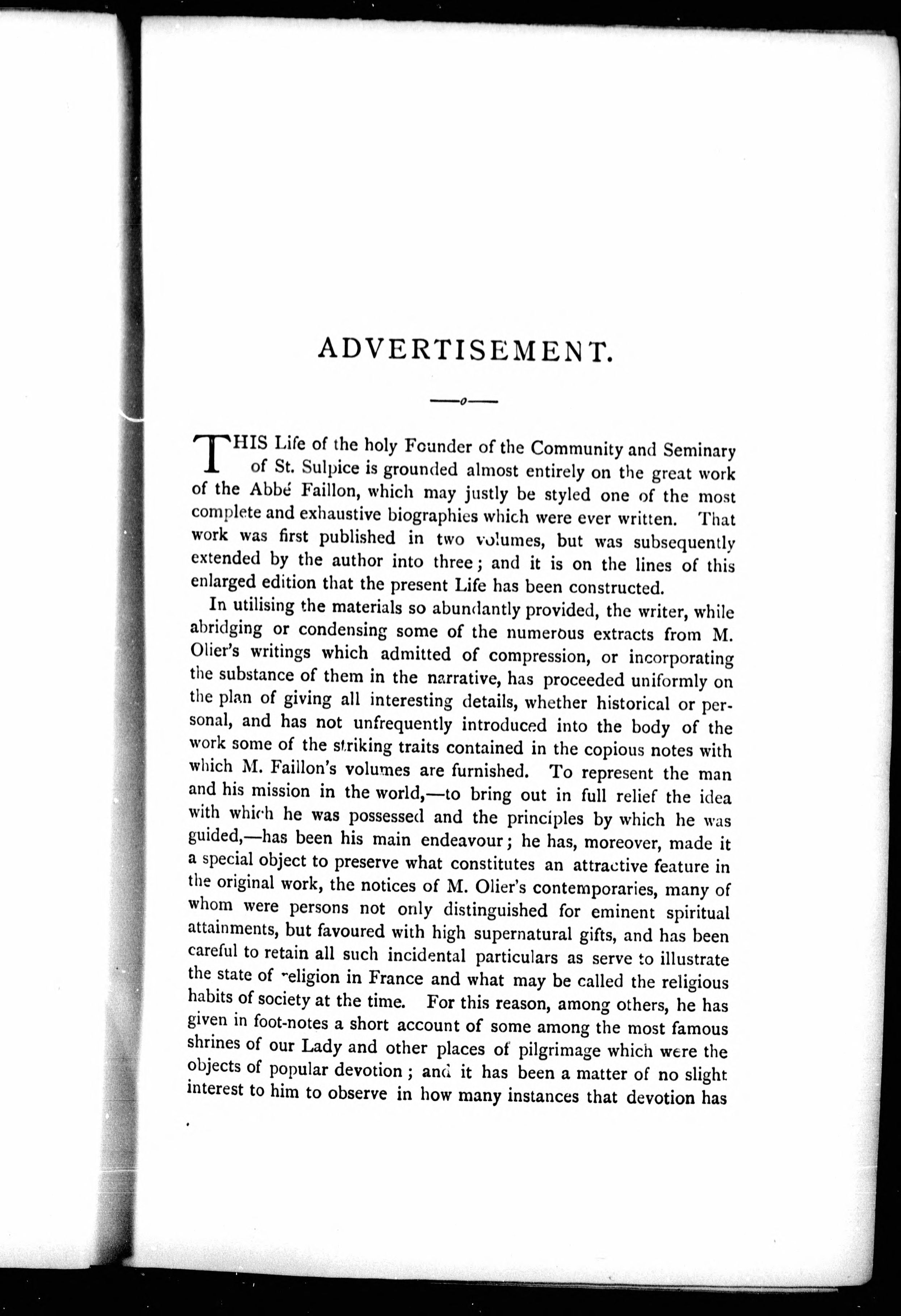 ADVERTISEMENT.

THIS Life of the holy Founder of the Community and Seminary of St. Sulpice is grounded almost entirely on the great work of the Abbé Faillon, which may justly be styled one of the most complete and exhaustive biographies which were ever written. That work was first published in two volumes, but was subsequently extended by the author into three; and it is on the lines of this enlarged edition that the present Life has been constructed.

In utilising the materials so abundantly provided, the writer, while abridging or condensing some of the numerous extracts from M. Olier's writings which admitted of compression, or incorporating the substance of them in the narrative, has proceeded uniformly on the plan of giving all interesting details, whether historical or personal, and has not unfrequently introduced into the body of the work some of the striking traits contained in the copious notes with which M. Faillon's volumes are furnished. To represent the man and his mission in the world,—to bring out in full relief the idea with which he was possessed and the principles by which he was guided,—has been his main endeavour; he has, moreover, made it a special object to preserve what constitutes an attractive feature in the original work, the notices of M. Olier's contemporaries, many of whom were persons not only distinguished for eminent spiritual attainments, but favoured with high supernatural gifts, and has been careful to retain all such incidental particulars as serve to illustrate the state of religion in France and what may be called the religious habits of society at the time. For this reason, among others, he has given in foot-notes a short account of some among the most famous shrines of our Lady and other places of pilgrimage which were the objects of popular devotion; and it has been a matter of no slight interest to him to observe in how many instances that devotion has